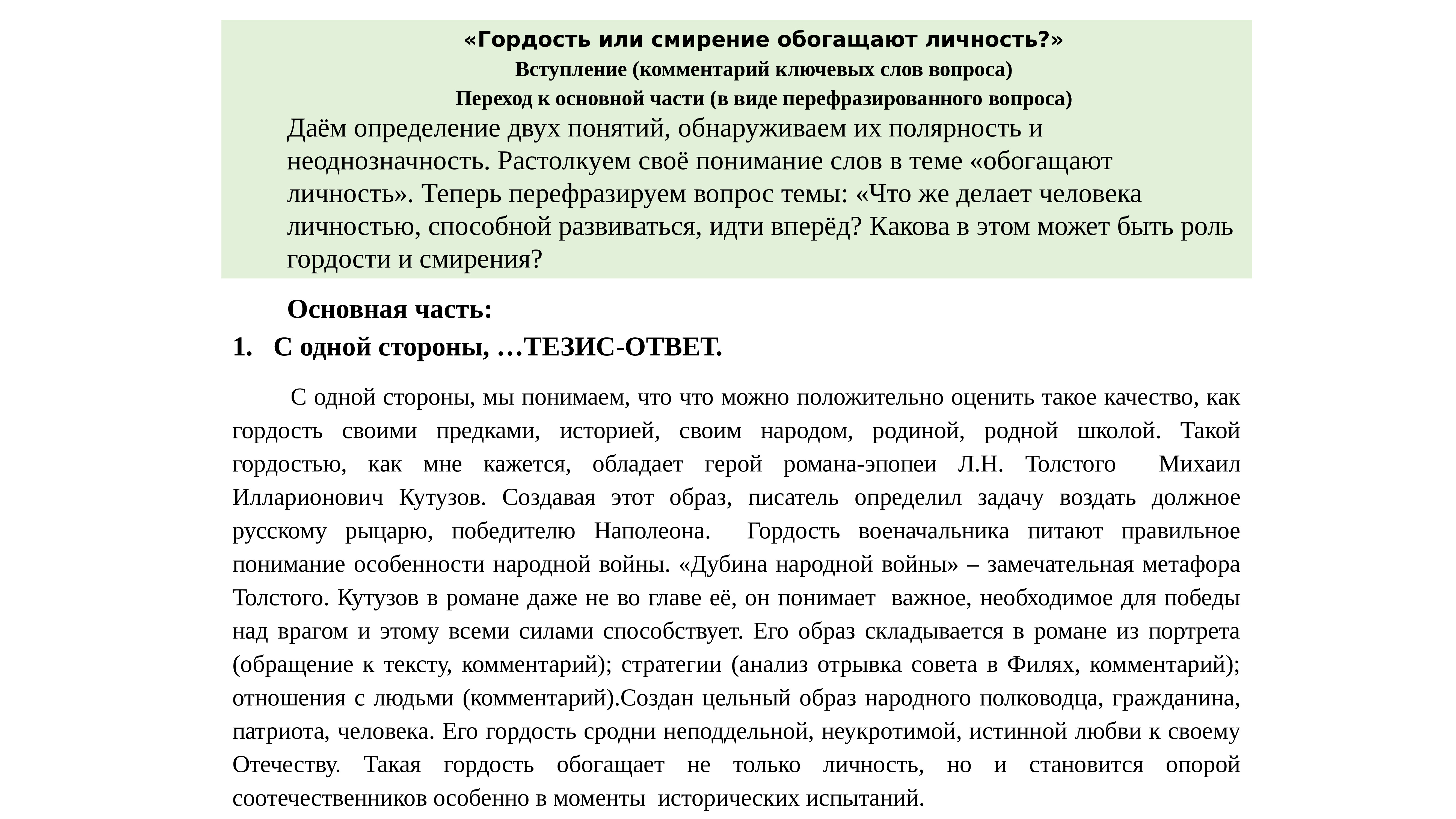 «Гордость или смирение обогащают личность?»
Вступление (комментарий ключевых слов вопроса)
Переход к основной части (в виде перефразированного вопроса)

Даём определение двух понятий, обнаруживаем их полярность и неоднозначность. Растолкуем своё понимание слов в теме «обогащают личность». Теперь перефразируем вопрос темы: «Что же делает человека личностью, способной развиваться, идти вперёд? Какова в этом может быть роль гордости и смирения?

Основная часть:
1. С одной стороны, …ТЕЗИС-ОТВЕТ.

С одной стороны, мы понимаем, что что можно положительно оценить такое качество, как гордость своими предками, историей, своим народом, родиной, родной школой. Такой гордостью, как мне кажется, обладает герой романа-эпопеи Л.Н. Толстого Михаил Илларионович Кутузов. Создавая этот образ, писатель определил задачу воздать должное русскому рыцарю, победителю Наполеона. Гордость военачальника питают правильное понимание особенности народной войны. «Дубина народной войны» – замечательная метафора Толстого. Кутузов в романе даже не во главе её, он понимает важное, необходимое для победы над врагом и этому всеми силами способствует. Его образ складывается в романе из портрета (обращение к тексту, комментарий); стратегии (анализ отрывка совета в Филях, комментарий); отношения с людьми (комментарий).Создан цельный образ народного полководца, гражданина, патриота, человека. Его гордость сродни неподдельной, неукротимой, истинной любви к своему Отечеству. Такая гордость обогащает не только личность, но и становится опорой соотечественников особенно в моменты исторических испытаний.